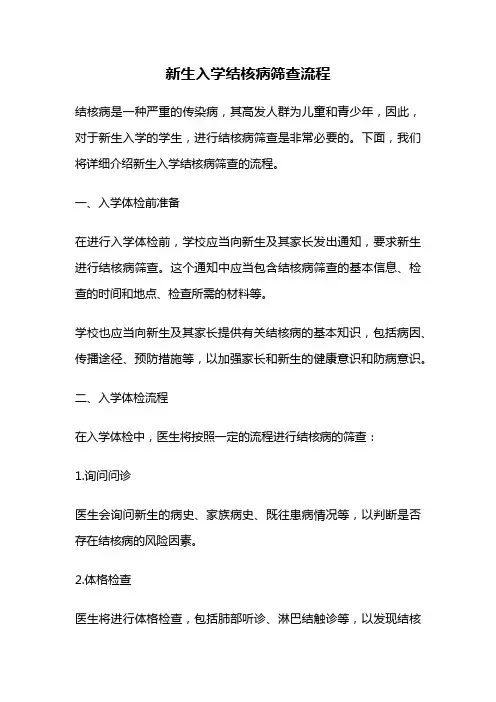 新生入学结核病筛查流程

结核病是一种严重的传染病，其高发人群为儿童和青少年，因此，对于新生入学的学生，进行结核病筛查是非常必要的。下面，我们将详细介绍新生入学结核病筛查的流程。

一、入学体检前准备

在进行入学体检前，学校应当向新生及其家长发出通知，要求新生进行结核病筛查。这个通知中应当包含结核病筛查的基本信息、检查的时间和地点、检查所需的材料等。

学校也应当向新生及其家长提供有关结核病的基本知识，包括病因、传播途径、预防措施等，以加强家长和新生的健康意识和防病意识。

二、入学体检流程

在入学体检中，医生将按照一定的流程进行结核病的筛查：

1.询问问诊

医生会询问新生的病史、家族病史、既往患病情况等，以判断是否存在结核病的风险因素。

2.体格检查

医生将进行体格检查，包括肺部听诊、淋巴结触诊等，以发现结核